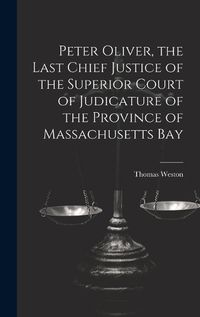 Peter Oliver, the Last Chief Justice of the Superior Court of Judicature of the Province of Massachusetts Bay

Thomas Weston